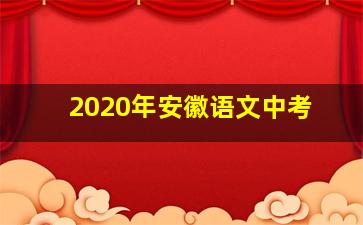 2020年安徽语文中考